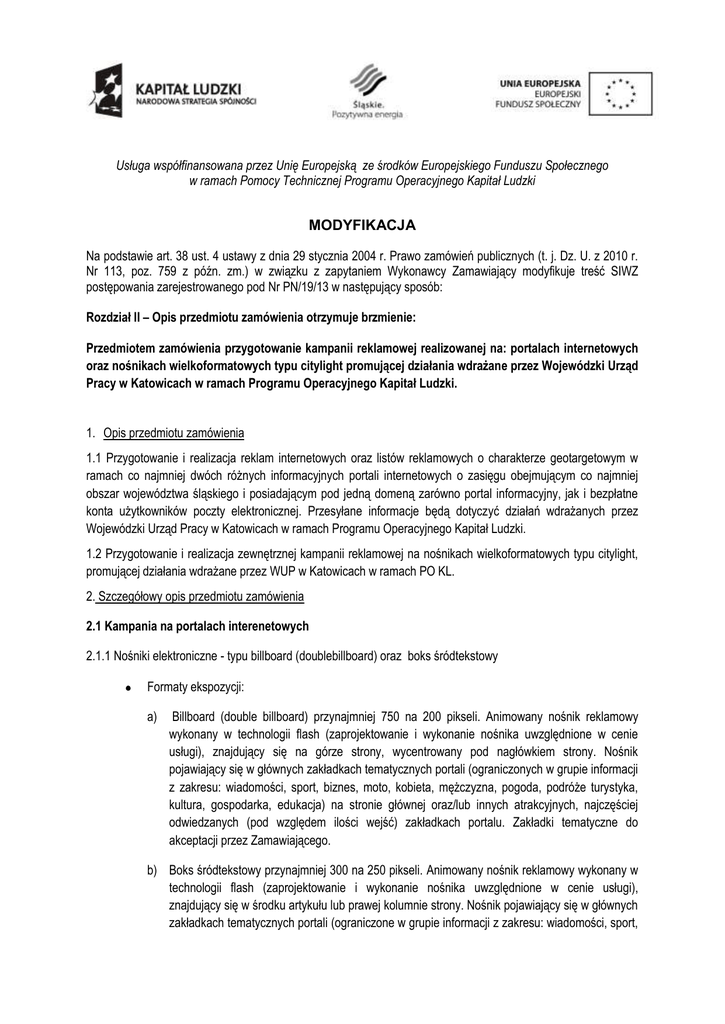 KAPITAŁ LUDZKI
NARODOWA STRATEGIA SPÓJNOŚCI

Śląskie.
Pozytywna energia

UNIA EUROPEJSKA
EUROPEJSKI
FUNDUSZ SPOŁECZNY

Usługa współfinansowana przez Unię Europejską ze środków Europejskiego Funduszu Społecznego w ramach Pomocy Technicznej Programu Operacyjnego Kapitał Ludzki

MODYFIKACJA

Na podstawie art. 38 ust. 4 ustawy z dnia 29 stycznia 2004 r. Prawo zamówień publicznych (t. j. Dz. U. z 2010 r. Nr 113, poz. 759 z późn. zm.) w związku z zapytaniem Wykonawcy Zamawiający modyfikuje treść SIWZ postępowania zarejestrowanego pod Nr PN/19/13 w następujący sposób:

Rozdział II – Opis przedmiotu zamówienia otrzymuje brzmienie:

Przedmiotem zamówienia przygotowanie kampanii reklamowej realizowanej na: portalach internetowych oraz nośnikach wielkoformatowych typu citylight promującej działania wdrażane przez Wojewódzki Urząd Pracy w Katowicach w ramach Programu Operacyjnego Kapitał Ludzki.

1. Opis przedmiotu zamówienia

1.1 Przygotowanie i realizacja reklam internetowych oraz listów reklamowych o charakterze geotargetowym w ramach co najmniej dwóch różnych informacyjnych portali internetowych o zasięgu obejmującym co najmniej obszar województwa śląskiego i posiadającym pod jedną domeną zarówno portal informacyjny, jak i bezpłatne konta użytkowników poczty elektronicznej. Przesyłane informacje będą dotyczyć działań wdrażanych przez Wojewódzki Urząd Pracy w Katowicach w ramach Programu Operacyjnego Kapitał Ludzki.

1.2 Przygotowanie i realizacja zewnętrznej kampanii reklamowej na nośnikach wielkoformatowych typu citylight, promującej działania wdrażane przez WUP w Katowicach w ramach PO KL.

2. Szczegółowy opis przedmiotu zamówienia

2.1 Kampania na portalach interenetowych

2.1.1 Nośniki elektroniczne - typu billboard (doublebillboard) oraz boks śródtekstowy

• Formaty ekspozycji:

a) Billboard (double billboard) przynajmniej 750 na 200 pikseli. Animowany nośnik reklamowy wykonany w technologii flash (zaprojektowanie i wykonanie nośnika uwzględnione w cenie usługi), znajdujący się na górze strony, wycentrowany pod nagłówkiem strony. Nośnik pojawiający się w głównych zakładkach tematycznych portali (ograniczonych w grupie informacji z zakresu: wiadomości, sport, biznes, moto, kobieta, mężczyzna, pogoda, podróże turystyka, kultura, gospodarka, edukacja) na stronie głównej oraz/lub innych atrakcyjnych, najczęściej odwiedzanych (pod względem ilości wejść) zakładkach portalu. Zakładki tematyczne do akceptacji przez Zamawiającego.

b) Boks śródtekstowy przynajmniej 300 na 250 pikseli. Animowany nośnik reklamowy wykonany w technologii flash (zaprojektowanie i wykonanie nośnika uwzględnione w cenie usługi), znajdujący się w środku artykułu lub prawej kolumnie strony. Nośnik pojawiający się w głównych zakładkach tematycznych portali (ograniczone w grupie informacji z zakresu: wiadomości, sport,